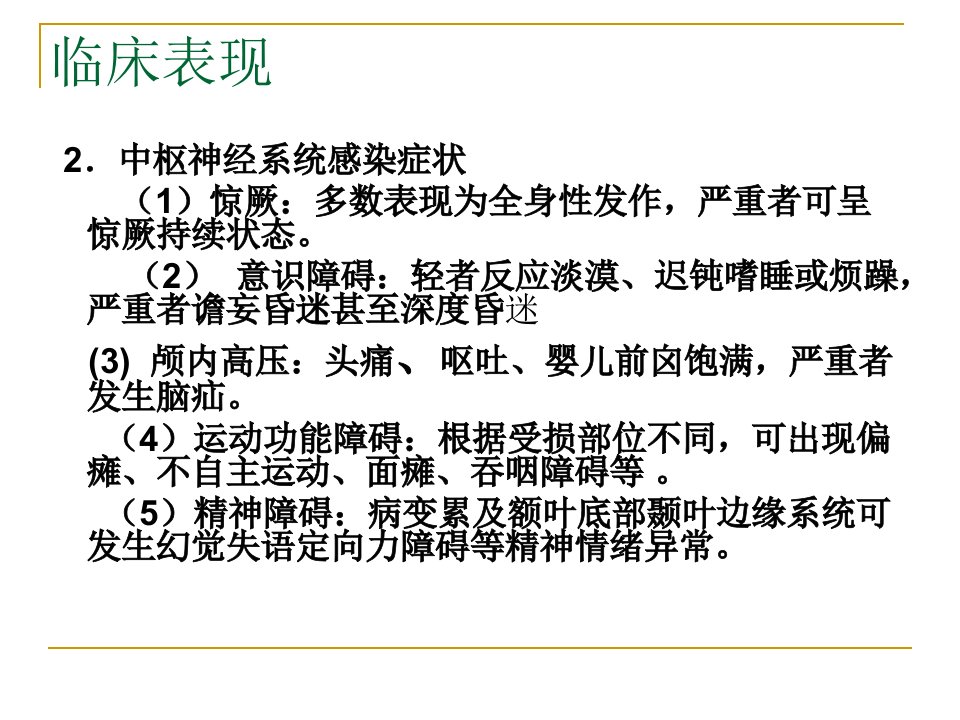 临床表现

2．中枢神经系统感染症状

（1）惊厥：多数表现为全身性发作，严重者可呈惊厥持续状态。

（2） 意识障碍：轻者反应淡漠、迟钝嗜睡或烦躁，严重者谵妄昏迷甚至深度昏迷

(3) 颅内高压：头痛、 呕吐、婴儿前囟饱满，严重者发生脑疝。

（4）运动功能障碍：根据受损部位不同，可出现偏瘫、不自主运动、面瘫、吞咽障碍等 。

（5）精神障碍：病变累及额叶底部颞叶边缘系统可发生幻觉失语定向力障碍等精神情绪异常。